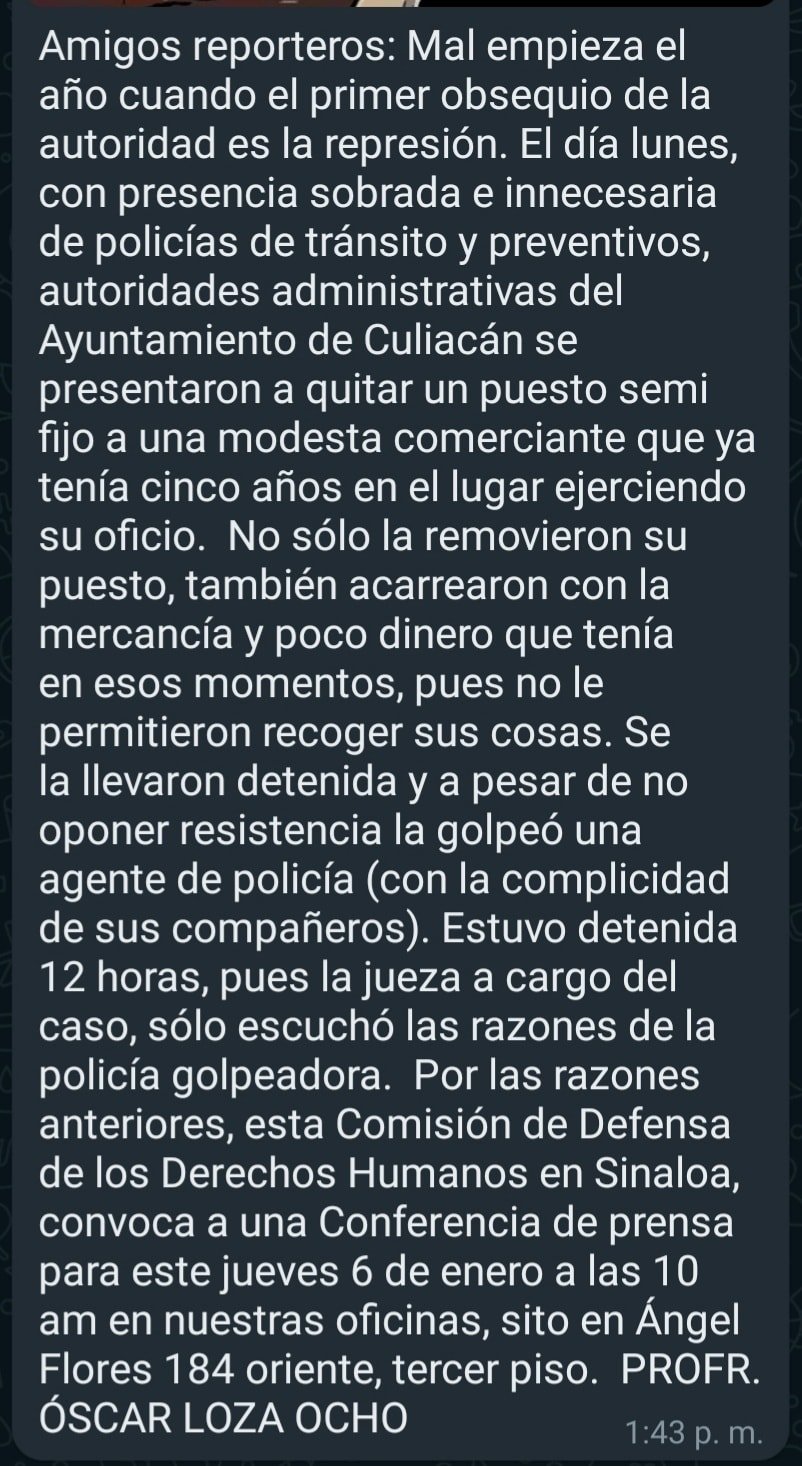 Amigos reporteros: Mal empieza el año cuando el primer obsequio de la autoridad es la represión. El día lunes, con presencia sobrada e innecesaria de policías de tránsito y preventivos, autoridades administrativas del Ayuntamiento de Culiacán se presentaron a quitar un puesto semi fijo a una modesta comerciante que ya tenía cinco años en el lugar ejerciendo su oficio. No sólo la removieron su puesto, también acarrearon con la mercancía y poco dinero que tenía en esos momentos, pues no le permitieron recoger sus cosas. Se la llevaron detenida y a pesar de no oponer resistencia la golpeó una agente de policía (con la complicidad de sus compañeros). Estuvo detenida 12 horas, pues la jueza a cargo del caso, sólo escuchó las razones de la policía golpeadora. Por las razones anteriores, esta Comisión de Defensa de los Derechos Humanos en Sinaloa, convoca a una Conferencia de prensa para este jueves 6 de enero a las 10 am en nuestras oficinas, sito en Ángel Flores 184 oriente, tercer piso. PROFR. ÓSCAR LOZA OCHO

1:43 p. m.